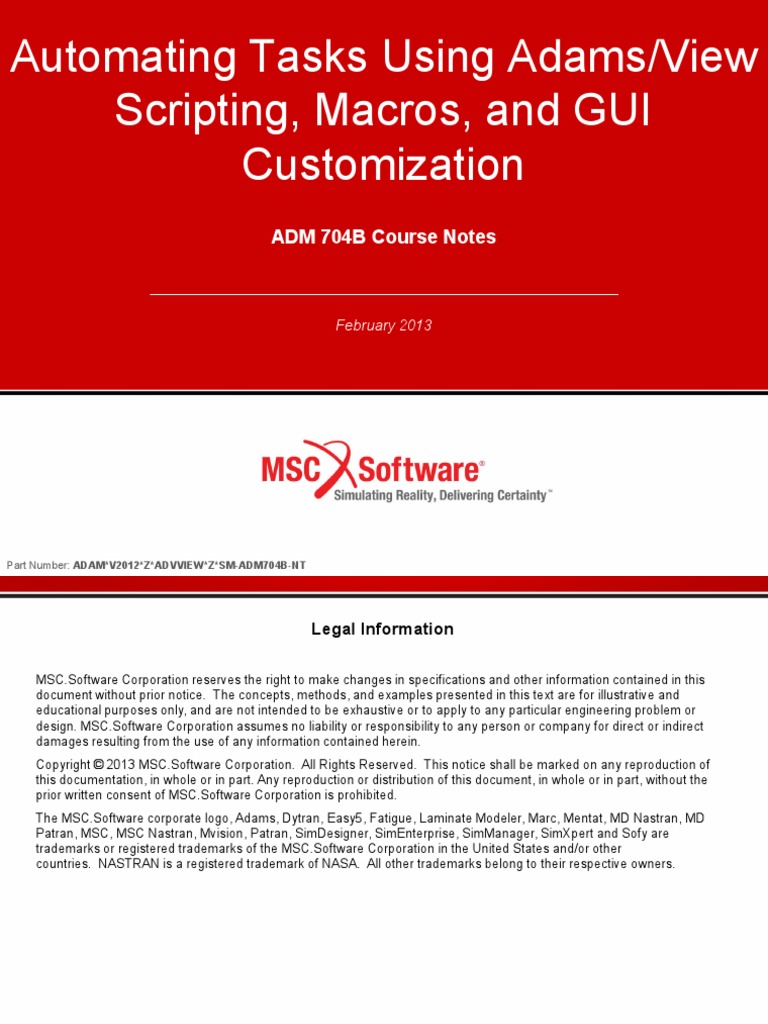 Automating Tasks Using Adams/View Scripting, Macros, and GUI Customization

ADM 704B Course Notes

February 2013

MSC Software®
Simulating Reality, Delivering Certainty™

Part Number: ADAM*V2012*Z*ADVVIEW*Z*SM-ADM704B-NT

Legal Information

MSC.Software Corporation reserves the right to make changes in specifications and other information contained in this document without prior notice. The concepts, methods, and examples presented in this text are for illustrative and educational purposes only, and are not intended to be exhaustive or to apply to any particular engineering problem or design. MSC.Software Corporation assumes no liability or responsibility to any person or company for direct or indirect damages resulting from the use of any information contained herein.

Copyright © 2013 MSC.Software Corporation. All Rights Reserved. This notice shall be marked on any reproduction of this documentation, in whole or in part. Any reproduction or distribution of this document, in whole or in part, without the prior written consent of MSC.Software Corporation is prohibited.

The MSC.Software corporate logo, Adams, Dytran, Easy5, Fatigue, Laminate Modeler, Marc, Mentat, MD Nastran, MD Patran, MSC, MSC Nastran, Mvision, Patran, SimDesigner, SimEnterprise, SimManager, SimXpert and Sofy are trademarks or registered trademarks of the MSC.Software Corporation in the United States and/or other countries. NASTRAN is a registered trademark of NASA. All other trademarks belong to their respective owners.